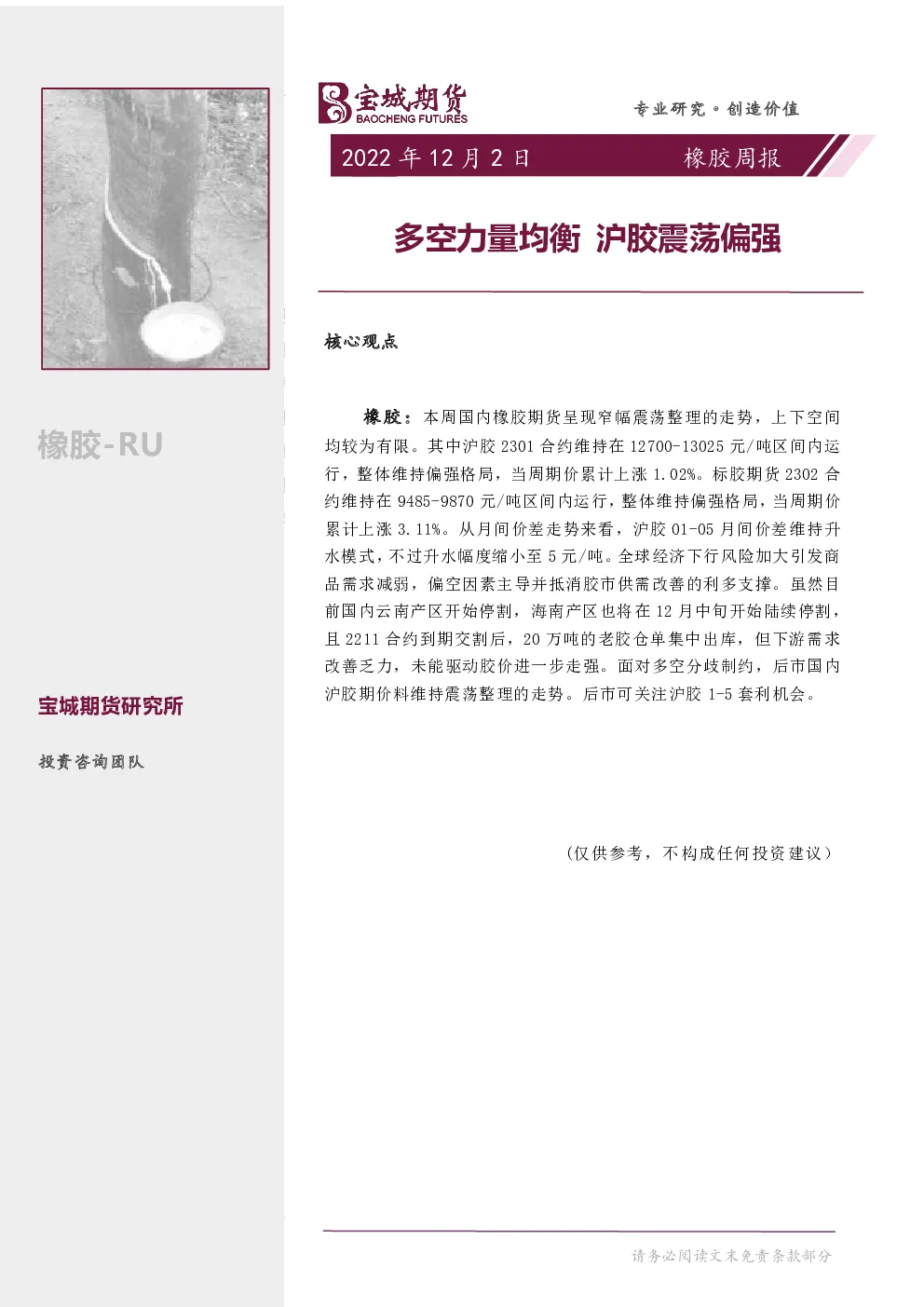 橡胶-RU

宝城期货研究所

投资咨询团队

宝城期货
BAOCHENG FUTURES

专业研究 · 创造价值

2022 年 12 月 2 日

橡胶周报

多空力量均衡 沪胶震荡偏强

核心观点

橡胶：本周国内橡胶期货呈现窄幅震荡整理的走势，上下空间均较为有限。其中沪胶 2301 合约维持在 12700-13025 元/吨区间内运行，整体维持偏强格局，当周期价累计上涨 1.02%。标胶期货 2302 合约维持在 9485-9870 元/吨区间内运行，整体维持偏强格局，当周期价累计上涨 3.11%。从月间价差走势来看，沪胶 01-05 月间价差维持升水模式，不过升水幅度缩小至 5 元/吨。全球经济下行风险加大引发商品需求减弱，偏空因素主导并抵消胶市供需改善的利多支撑。虽然目前国内云南产区开始停割，海南产区也将在 12 月中旬开始陆续停割，且 2211 合约到期交割后，20 万吨的老胶仓单集中出库，但下游需求改善乏力，未能驱动胶价进一步走强。面对多空分歧制约，后市国内沪胶期价料维持震荡整理的走势。后市可关注沪胶 1-5 套利机会。

（仅供参考，不构成任何投资建议）

请务必阅读文末免责条款部分